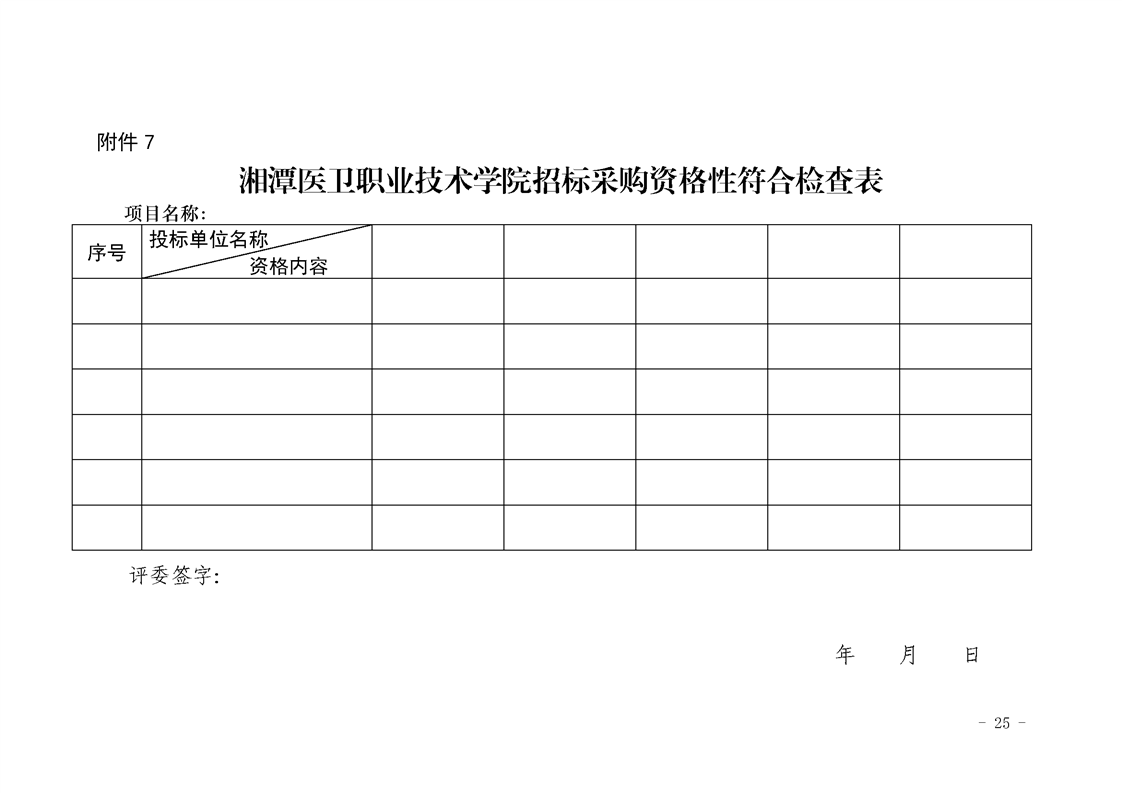 附件 7

湘潭医卫职业技术学院招标采购资格性符合检查表

项目名称：

| 序号 | 投标单位名称 资格内容 | | | | | |
|---|---|---|---|---|---|---|
| | | | | | | |
| | | | | | | |
| | | | | | | |
| | | | | | | |
| | | | | | | |
| | | | | | | |

评委签字：

年　月　日

- 25 -